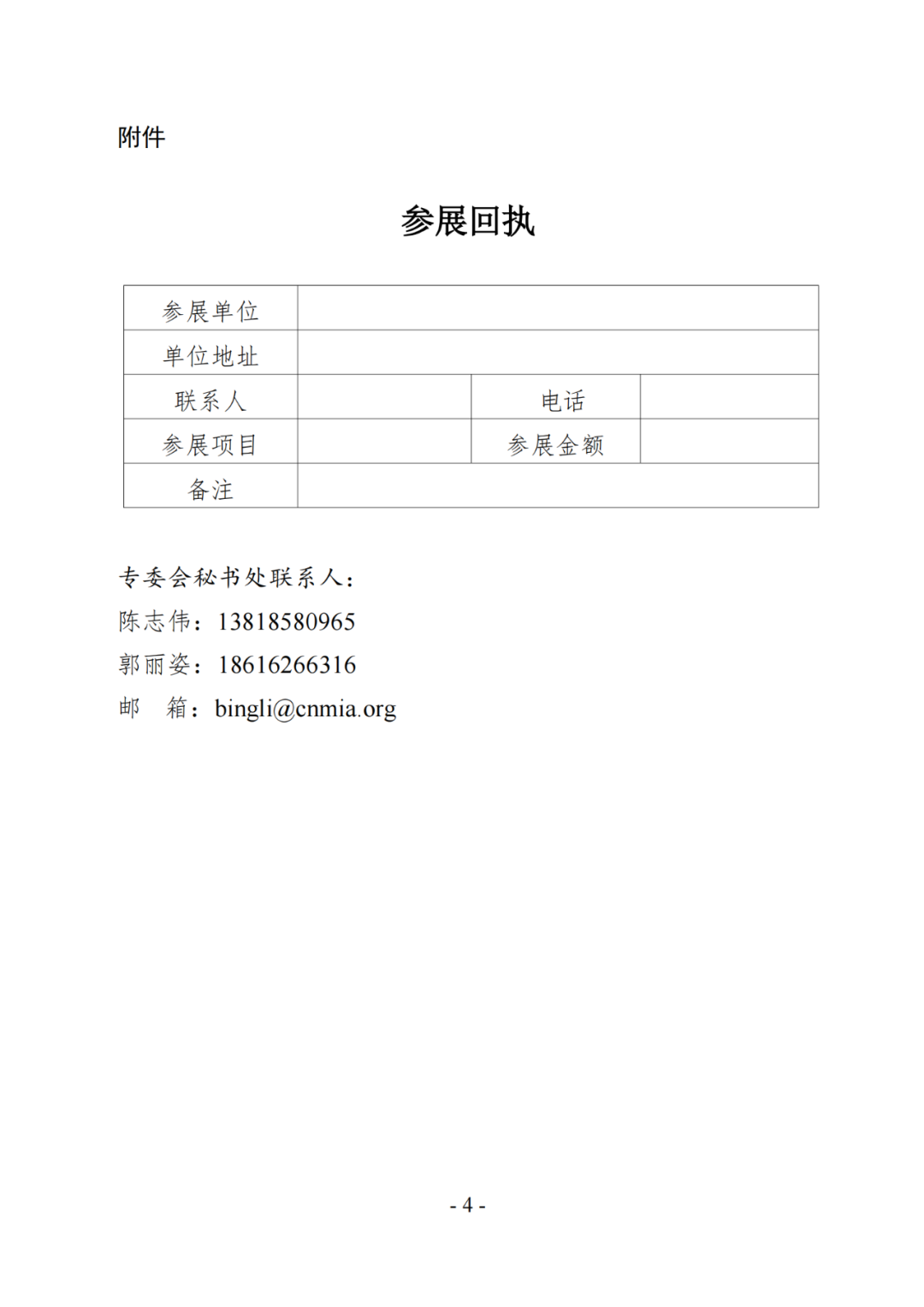 附件

参展回执

| 参展单位 | | | |
|---|---|---|---|
| 单位地址 | | | |
| 联系人 | | 电话 | |
| 参展项目 | | 参展金额 | |
| 备注 | | | |

专委会秘书处联系人：
陈志伟：13818580965
郭丽姿：18616266316
邮　箱：bingli@cnmia.org

- 4 -